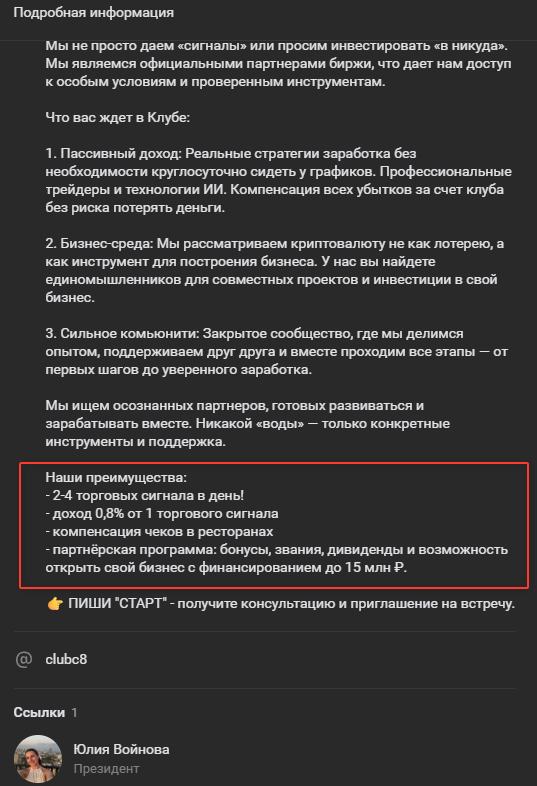 Подробная информация

Мы не просто даем «сигналы» или просим инвестировать «в никуда». Мы являемся официальными партнерами биржи, что дает нам доступ к особым условиям и проверенным инструментам.

Что вас ждет в Клубе:

1. Пассивный доход: Реальные стратегии заработка без необходимости круглосуточно сидеть у графиков. Профессиональные трейдеры и технологии ИИ. Компенсация всех убытков за счет клуба без риска потерять деньги.

2. Бизнес-среда: Мы рассматриваем криптовалюту не как лотерею, а как инструмент для построения бизнеса. У нас вы найдете единомышленников для совместных проектов и инвестиции в свой бизнес.

3. Сильное комьюнити: Закрытое сообщество, где мы делимся опытом, поддерживаем друг друга и вместе проходим все этапы — от первых шагов до уверенного заработка.

Мы ищем осознанных партнеров, готовых развиваться и зарабатывать вместе. Никакой «воды» — только конкретные инструменты и поддержка.

Наши преимущества:
- 2-4 торговых сигнала в день!
- доход 0,8% от 1 торгового сигнала
- компенсация чеков в ресторанах
- партнёрская программа: бонусы, звания, дивиденды и возможность открыть свой бизнес с финансированием до 15 млн ₽.

👉 ПИШИ "СТАРТ" - получите консультацию и приглашение на встречу.

@ clubc8

Ссылки 1

Юлия Войнова
Президент